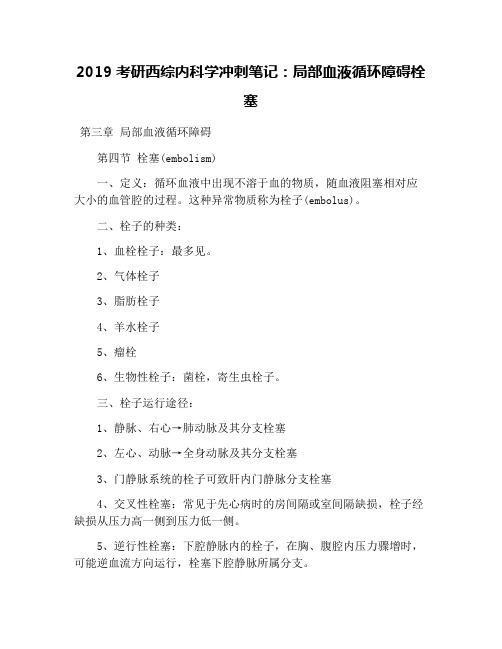 2019 考研西综内科学冲刺笔记：局部血液循环障碍栓塞

第三章 局部血液循环障碍

第四节 栓塞(embolism)

一、定义：循环血液中出现不溶于血的物质，随血液阻塞相对应大小的血管腔的过程。这种异常物质称为栓子(embolus)。

二、栓子的种类：

1、血栓栓子：最多见。

2、气体栓子

3、脂肪栓子

4、羊水栓子

5、瘤栓

6、生物性栓子：菌栓，寄生虫栓子。

三、栓子运行途径：

1、静脉、右心→肺动脉及其分支栓塞

2、左心、动脉→全身动脉及其分支栓塞

3、门静脉系统的栓子可致肝内门静脉分支栓塞

4、交叉性栓塞：常见于先心病时的房间隔或室间隔缺损，栓子经缺损从压力高一侧到压力低一侧。

5、逆行性栓塞：下腔静脉内的栓子，在胸、腹腔内压力骤增时，可能逆血流方向运行，栓塞下腔静脉所属分支。